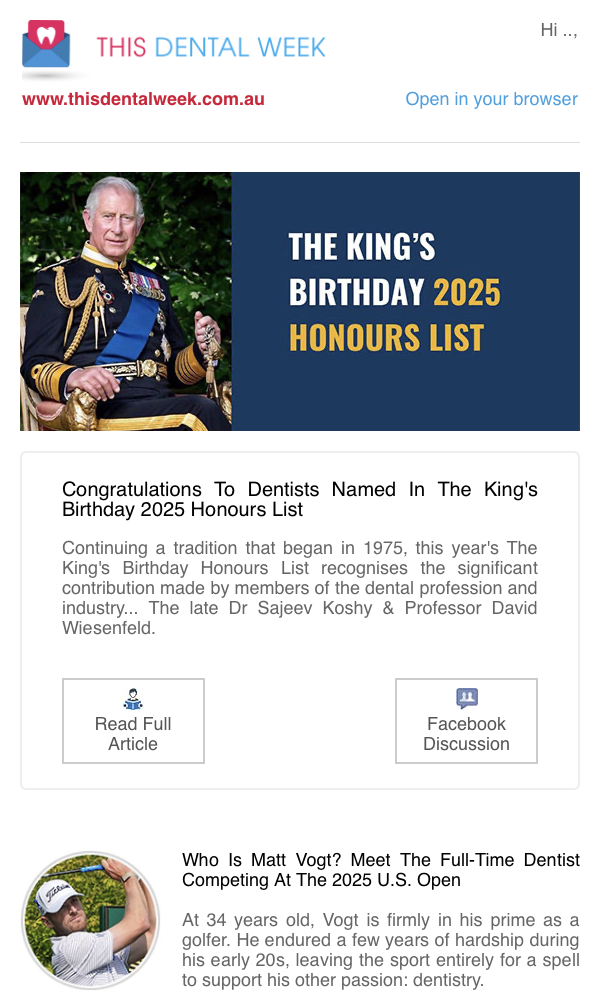 THIS DENTAL WEEK

Hi ..,

www.thisdentalweek.com.au

Open in your browser

THE KING'S BIRTHDAY 2025 HONOURS LIST

Congratulations To Dentists Named In The King's Birthday 2025 Honours List

Continuing a tradition that began in 1975, this year's The King's Birthday Honours List recognises the significant contribution made by members of the dental profession and industry... The late Dr Sajeev Koshy & Professor David Wiesenfeld.

Read Full Article

Facebook Discussion

Titleist

Who Is Matt Vogt? Meet The Full-Time Dentist Competing At The 2025 U.S. Open

At 34 years old, Vogt is firmly in his prime as a golfer. He endured a few years of hardship during his early 20s, leaving the sport entirely for a spell to support his other passion: dentistry.